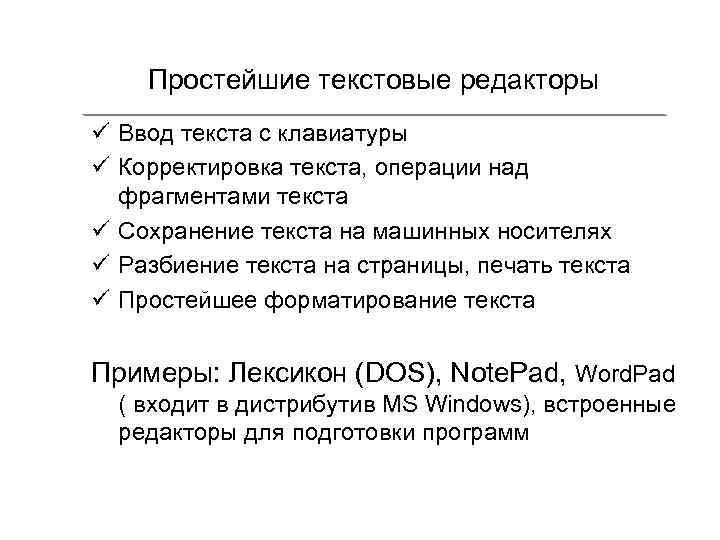 Простейшие текстовые редакторы

✓ Ввод текста с клавиатуры
✓ Корректировка текста, операции над фрагментами текста
✓ Сохранение текста на машинных носителях
✓ Разбиение текста на страницы, печать текста
✓ Простейшее форматирование текста

Примеры: Лексикон (DOS), NotePad, WordPad ( входит в дистрибутив MS Windows), встроенные редакторы для подготовки программ